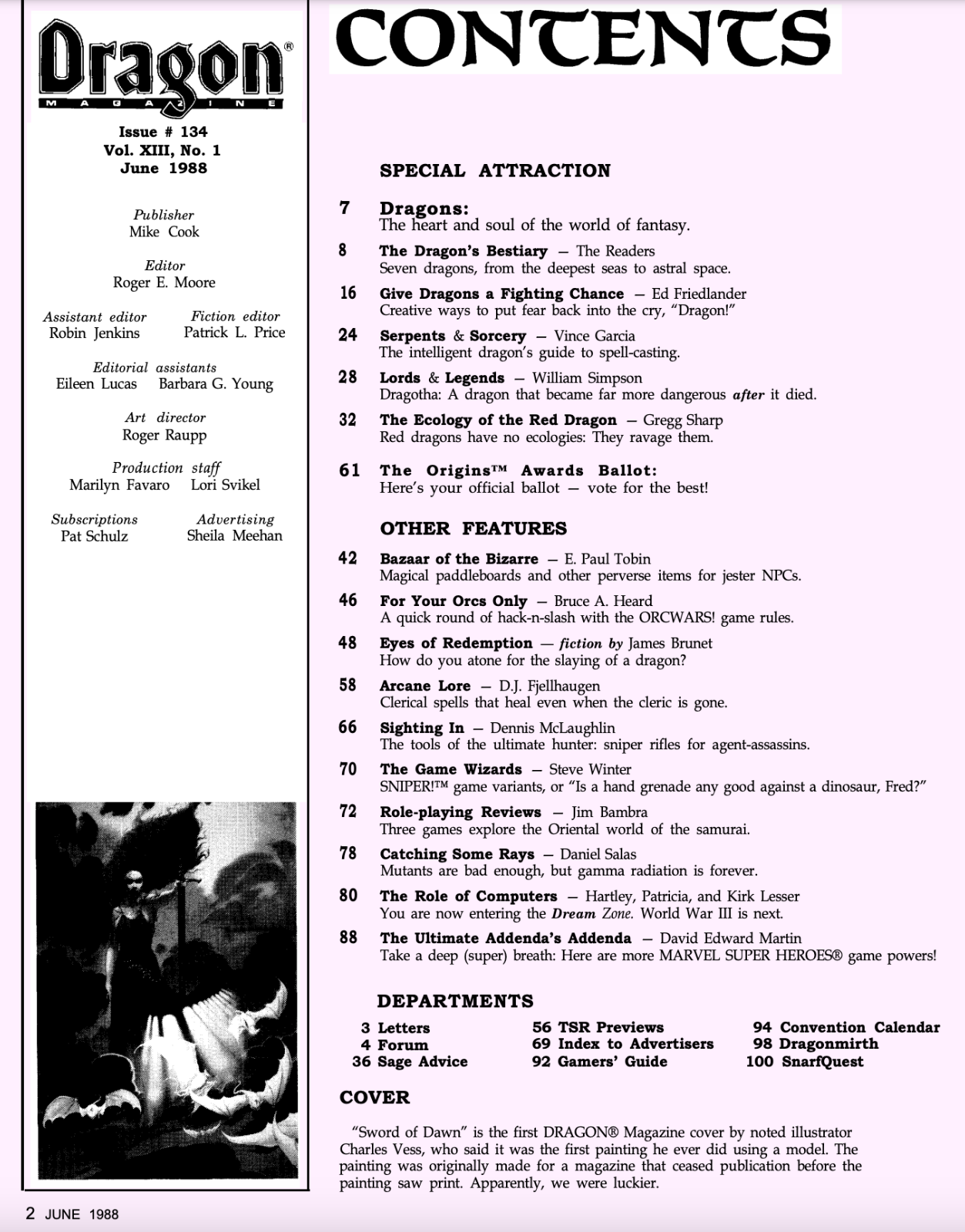 Dragon®
MAGAZINE

Issue # 134
Vol. XIII, No. 1
June 1988

Publisher
Mike Cook

Editor
Roger E. Moore

Assistant editor
Robin Jenkins

Fiction editor
Patrick L. Price

Editorial assistants
Eileen Lucas Barbara G. Young

Art director
Roger Raupp

Production staff
Marilyn Favaro Lori Svikel

Subscriptions
Pat Schulz

Advertising
Sheila Meehan

CONTENTS

SPECIAL ATTRACTION

7 Dragons:
The heart and soul of the world of fantasy.

8 The Dragon's Bestiary — The Readers
Seven dragons, from the deepest seas to astral space.

16 Give Dragons a Fighting Chance — Ed Friedlander
Creative ways to put fear back into the cry, "Dragon!"

24 Serpents & Sorcery — Vince Garcia
The intelligent dragon's guide to spell-casting.

28 Lords & Legends — William Simpson
Dragotha: A dragon that became far more dangerous after it died.

32 The Ecology of the Red Dragon — Gregg Sharp
Red dragons have no ecologies: They ravage them.

61 The Origins™ Awards Ballot:
Here's your official ballot — vote for the best!

OTHER FEATURES

42 Bazaar of the Bizarre — E. Paul Tobin
Magical paddleboards and other perverse items for jester NPCs.

46 For Your Orcs Only — Bruce A. Heard
A quick round of hack-n-slash with the ORCWARS! game rules.

48 Eyes of Redemption — fiction by James Brunet
How do you atone for the slaying of a dragon?

58 Arcane Lore — D.J. Fjellhaugen
Clerical spells that heal even when the cleric is gone.

66 Sighting In — Dennis McLaughlin
The tools of the ultimate hunter: sniper rifles for agent-assassins.

70 The Game Wizards — Steve Winter
SNIPER!™ game variants, or "Is a hand grenade any good against a dinosaur, Fred?"

72 Role-playing Reviews — Jim Bambra
Three games explore the Oriental world of the samurai.

78 Catching Some Rays — Daniel Salas
Mutants are bad enough, but gamma radiation is forever.

80 The Role of Computers — Hartley, Patricia, and Kirk Lesser
You are now entering the Dream Zone. World War III is next.

88 The Ultimate Addenda's Addenda — David Edward Martin
Take a deep (super) breath: Here are more MARVEL SUPER HEROES® game powers!

DEPARTMENTS

3 Letters
4 Forum
36 Sage Advice
56 TSR Previews
69 Index to Advertisers
92 Gamers' Guide
94 Convention Calendar
98 Dragonmirth
100 SnarfQuest

COVER

"Sword of Dawn" is the first DRAGON® Magazine cover by noted illustrator Charles Vess, who said it was the first painting he ever did using a model. The painting was originally made for a magazine that ceased publication before the painting saw print. Apparently, we were luckier.

2 JUNE 1988